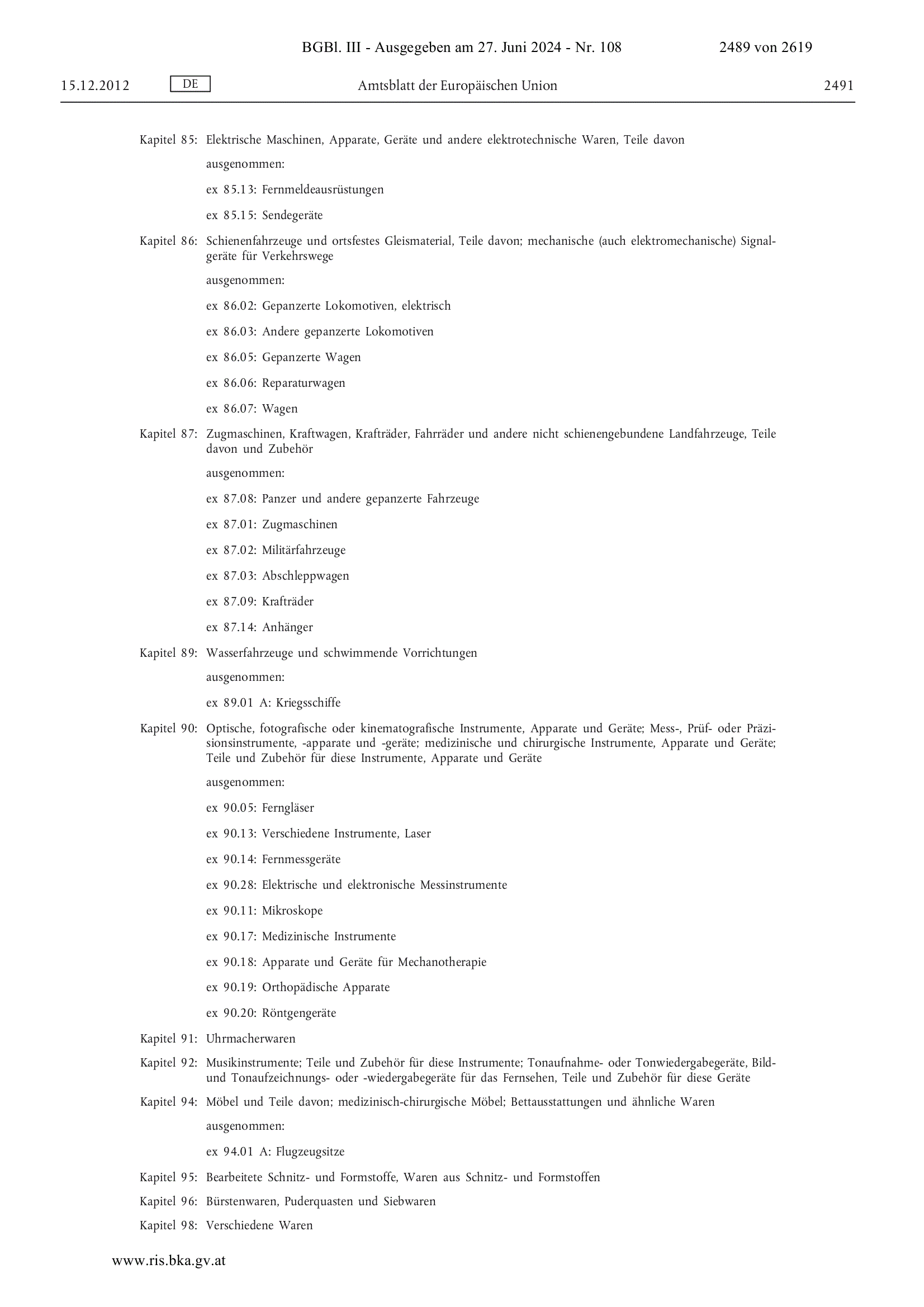 BGBl. III - Ausgegeben am 27. Juni 2024 - Nr. 108

2489 von 2619

15.12.2012

DE

Amtsblatt der Europäischen Union

2491

Kapitel 85: Elektrische Maschinen, Apparate, Geräte und andere elektrotechnische Waren, Teile davon

ausgenommen:

ex 85.13: Fernmeldeausrüstungen

ex 85.15: Sendegeräte

Kapitel 86: Schienenfahrzeuge und ortsfestes Gleismaterial, Teile davon; mechanische (auch elektromechanische) Signalgeräte für Verkehrswege

ausgenommen:

ex 86.02: Gepanzerte Lokomotiven, elektrisch

ex 86.03: Andere gepanzerte Lokomotiven

ex 86.05: Gepanzerte Wagen

ex 86.06: Reparaturwagen

ex 86.07: Wagen

Kapitel 87: Zugmaschinen, Kraftwagen, Krafträder, Fahrräder und andere nicht schienengebundene Landfahrzeuge, Teile davon und Zubehör

ausgenommen:

ex 87.08: Panzer und andere gepanzerte Fahrzeuge

ex 87.01: Zugmaschinen

ex 87.02: Militärfahrzeuge

ex 87.03: Abschleppwagen

ex 87.09: Krafträder

ex 87.14: Anhänger

Kapitel 89: Wasserfahrzeuge und schwimmende Vorrichtungen

ausgenommen:

ex 89.01 A: Kriegsschiffe

Kapitel 90: Optische, fotografische oder kinematografische Instrumente, Apparate und Geräte; Mess-, Prüf- oder Präzisionsinstrumente, -apparate und -geräte; medizinische und chirurgische Instrumente, Apparate und Geräte; Teile und Zubehör für diese Instrumente, Apparate und Geräte

ausgenommen:

ex 90.05: Ferngläser

ex 90.13: Verschiedene Instrumente, Laser

ex 90.14: Fernmessgeräte

ex 90.28: Elektrische und elektronische Messinstrumente

ex 90.11: Mikroskope

ex 90.17: Medizinische Instrumente

ex 90.18: Apparate und Geräte für Mechanotherapie

ex 90.19: Orthopädische Apparate

ex 90.20: Röntgengeräte

Kapitel 91: Uhrmacherwaren

Kapitel 92: Musikinstrumente; Teile und Zubehör für diese Instrumente; Tonaufnahme- oder Tonwiedergabegeräte, Bild- und Tonaufzeichnungs- oder -wiedergabegeräte für das Fernsehen, Teile und Zubehör für diese Geräte

Kapitel 94: Möbel und Teile davon; medizinisch-chirurgische Möbel; Bettausstattungen und ähnliche Waren

ausgenommen:

ex 94.01 A: Flugzeugsitze

Kapitel 95: Bearbeitete Schnitz- und Formstoffe, Waren aus Schnitz- und Formstoffen

Kapitel 96: Bürstenwaren, Puderquasten und Siebwaren

Kapitel 98: Verschiedene Waren

www.ris.bka.gv.at